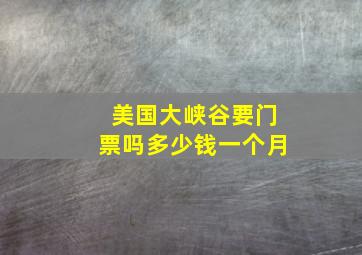 美国大峡谷要门票吗多少钱一个月